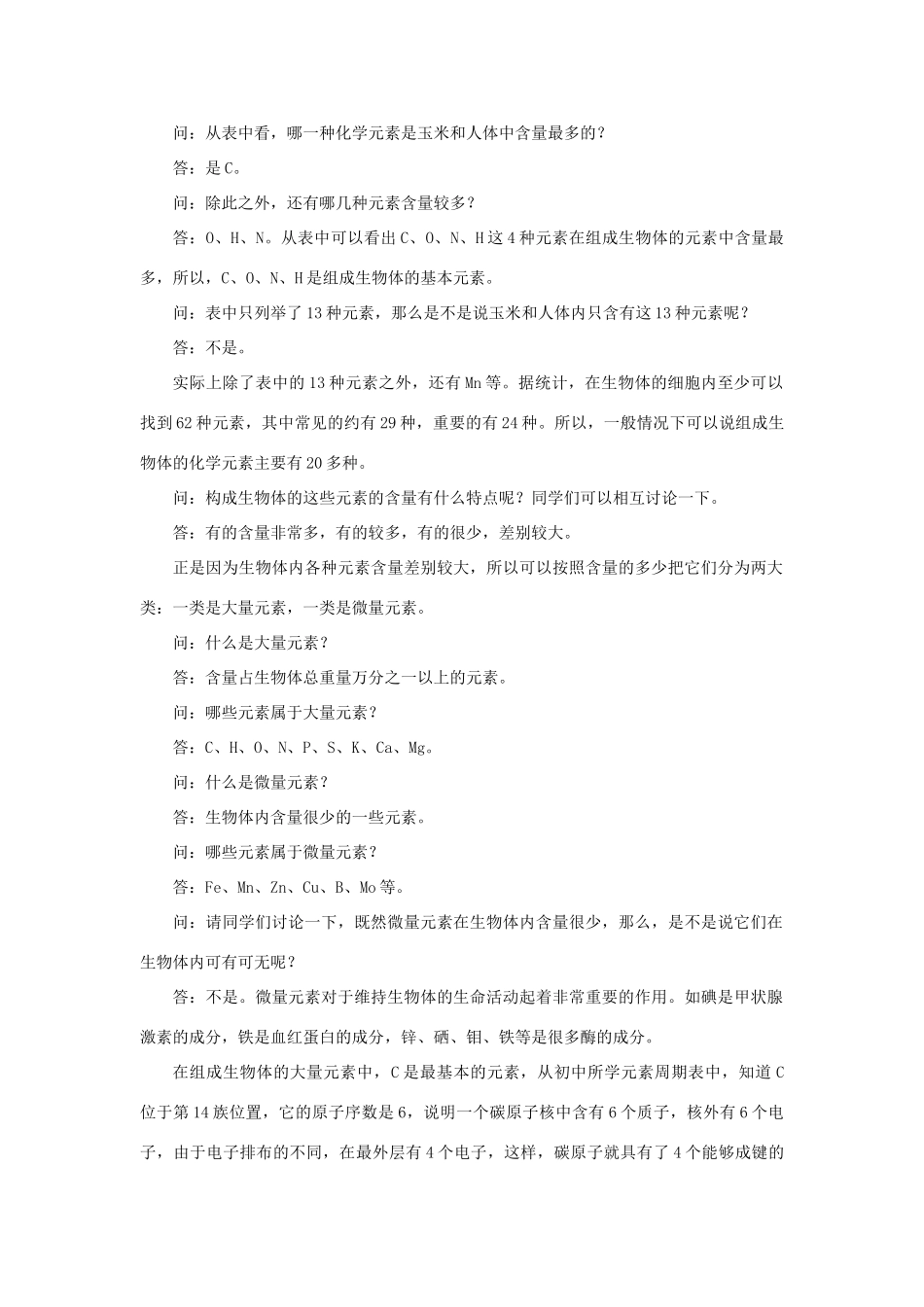 问：从表中看，哪一种化学元素是玉米和人体中含量最多的？

答：是C。

问：除此之外，还有哪几种元素含量较多？

答：O、H、N。从表中可以看出C、O、N、H这4种元素在组成生物体的元素中含量最多，所以，C、O、N、H是组成生物体的基本元素。

问：表中只列举了13种元素，那么是不是说玉米和人体内只含有这13种元素呢？

答：不是。

实际上除了表中的13种元素之外，还有Mn等。据统计，在生物体的细胞内至少可以找到62种元素，其中常见的约有29种，重要的有24种。所以，一般情况下可以说组成生物体的化学元素主要有20多种。

问：构成生物体的这些元素的含量有什么特点呢？同学们可以相互讨论一下。

答：有的含量非常多，有的较多，有的很少，差别较大。

正是因为生物体内各种元素含量差别较大，所以可以按照含量的多少把它们分为两大类：一类是大量元素，一类是微量元素。

问：什么是大量元素？

答：含量占生物体总重量万分之一以上的元素。

问：哪些元素属于大量元素？

答：C、H、O、N、P、S、K、Ca、Mg。

问：什么是微量元素？

答：生物体内含量很少的一些元素。

问：哪些元素属于微量元素？

答：Fe、Mn、Zn、Cu、B、Mo等。

问：请同学们讨论一下，既然微量元素在生物体内含量很少，那么，是不是说它们在生物体内可有可无呢？

答：不是。微量元素对于维持生物体的生命活动起着非常重要的作用。如碘是甲状腺激素的成分，铁是血红蛋白的成分，锌、硒、钼、铁等是很多酶的成分。

在组成生物体的大量元素中，C是最基本的元素，从初中所学元素周期表中，知道C位于第14族位置，它的原子序数是6，说明一个碳原子核中含有6个质子，核外有6个电子，由于电子排布的不同，在最外层有4个电子，这样，碳原子就具有了4个能够成键的